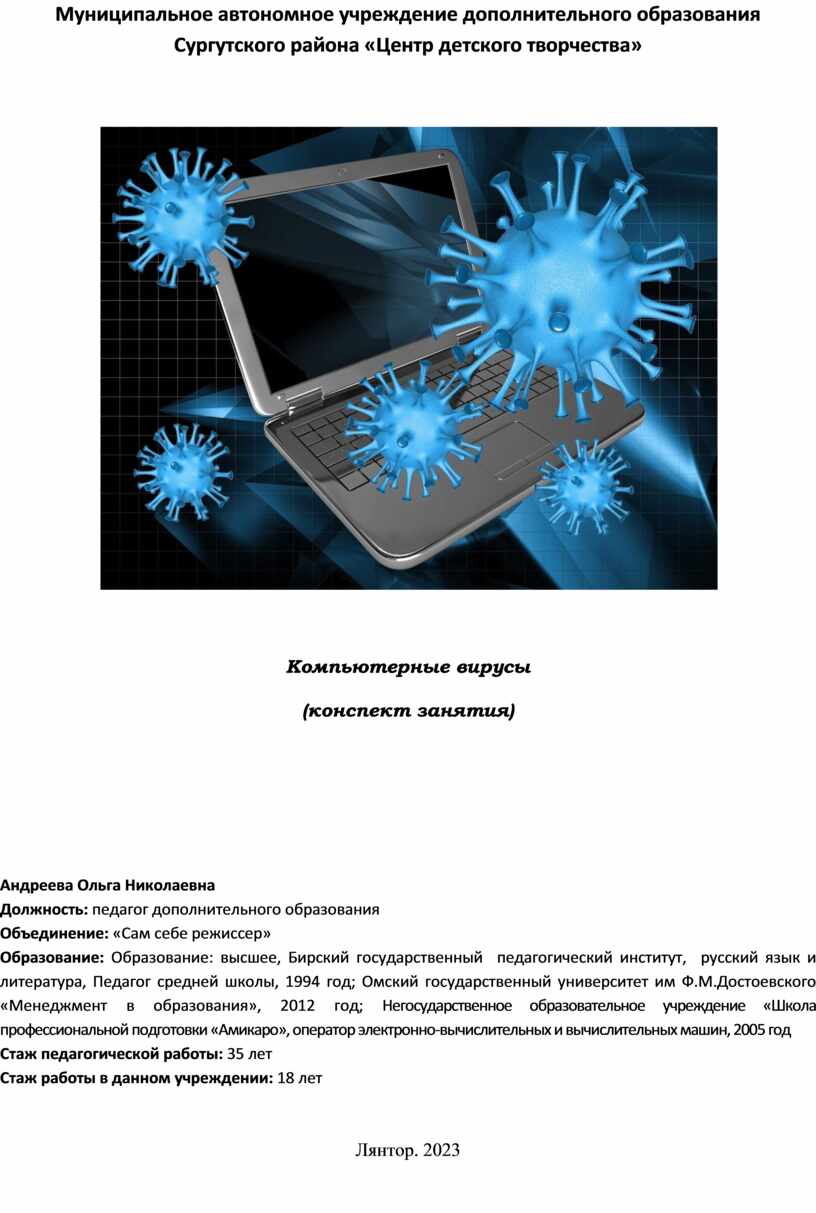 Муниципальное автономное учреждение дополнительного образования Сургутского района «Центр детского творчества»

Компьютерные вирусы

(конспект занятия)

Андреева Ольга Николаевна
Должность: педагог дополнительного образования
Объединение: «Сам себе режиссер»
Образование: Образование: высшее, Бирский государственный педагогический институт, русский язык и литература, Педагог средней школы, 1994 год; Омский государственный университет им Ф.М.Достоевского «Менеджмент в образования», 2012 год; Негосударственное образовательное учреждение «Школа профессиональной подготовки «Амикаро», оператор электронно-вычислительных и вычислительных машин, 2005 год
Стаж педагогической работы: 35 лет
Стаж работы в данном учреждении: 18 лет

Лянтор. 2023